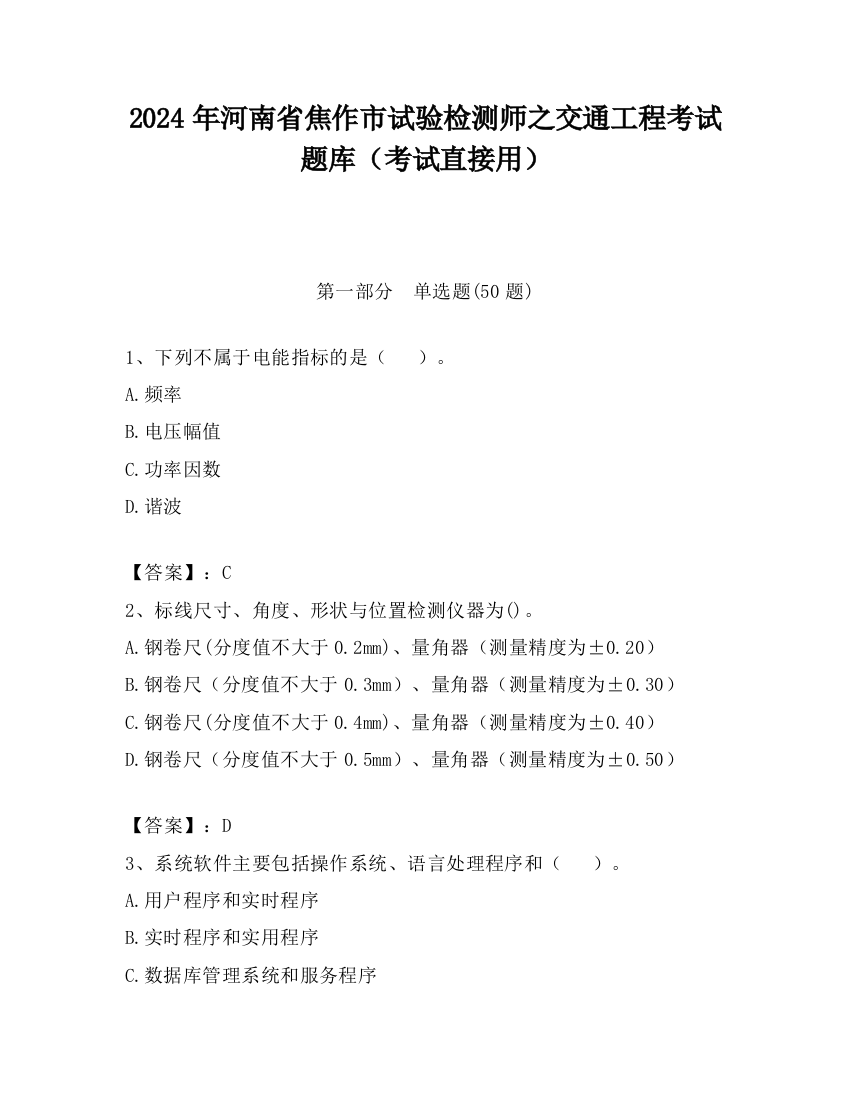 2024 年河南省焦作市试验检测师之交通工程考试题库（考试直接用）

第一部分　单选题(50 题)

1、下列不属于电能指标的是（　　）。

A.频率

B.电压幅值

C.功率因数

D.谐波

【答案】：C

2、标线尺寸、角度、形状与位置检测仪器为()。

A.钢卷尺(分度值不大于 0.2mm)、量角器（测量精度为±0.20）

B.钢卷尺（分度值不大于 0.3mm）、量角器（测量精度为±0.30）

C.钢卷尺(分度值不大于 0.4mm)、量角器（测量精度为±0.40）

D.钢卷尺（分度值不大于 0.5mm）、量角器（测量精度为±0.50）

【答案】：D

3、系统软件主要包括操作系统、语言处理程序和（　　）。

A.用户程序和实时程序

B.实时程序和实用程序

C.数据库管理系统和服务程序